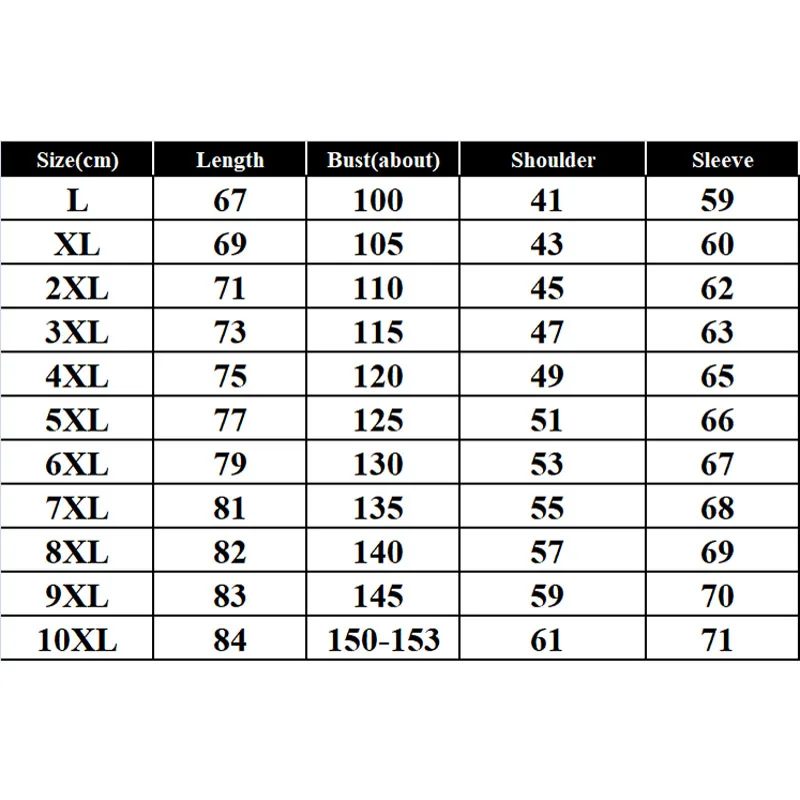 | Size(cm) | Length | Bust(about) | Shoulder | Sleeve |
|---|---|---|---|---|
| L | 67 | 100 | 41 | 59 |
| XL | 69 | 105 | 43 | 60 |
| 2XL | 71 | 110 | 45 | 62 |
| 3XL | 73 | 115 | 47 | 63 |
| 4XL | 75 | 120 | 49 | 65 |
| 5XL | 77 | 125 | 51 | 66 |
| 6XL | 79 | 130 | 53 | 67 |
| 7XL | 81 | 135 | 55 | 68 |
| 8XL | 82 | 140 | 57 | 69 |
| 9XL | 83 | 145 | 59 | 70 |
| 10XL | 84 | 150-153 | 61 | 71 |